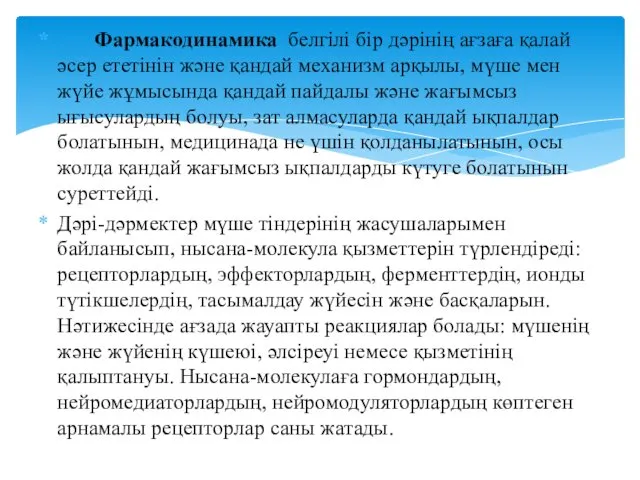 Фармакодинамика белгілі бір дәрінің ағзаға қалай әсер ететінін және қандай механизм арқылы, мүше мен жүйе жұмысында қандай пайдалы және жағымсыз ығысулардың болуы, зат алмасуларда қандай ықпалдар болатынын, медицинада не үшін қолданылатынын, осы жолда қандай жағымсыз ықпалдарды күтуге болатынын суреттейді.

Дәрі-дәрмектер мүше тіндерінің жасушаларымен байланысып, нысана-молекула қызметтерін түрлендіреді: рецепторлардың, эффекторлардың, ферменттердің, ионды түтікшелердің, тасымалдау жүйесін және басқаларын. Нәтижесінде ағзада жауапты реакциялар болады: мүшенің және жүйенің күшеюі, әлсіреуі немесе қызметінің қалыптануы. Нысана-молекулаға гормондардың, нейромедиаторлардың, нейромодуляторлардың көптеген арнамалы рецепторлар саны жатады.